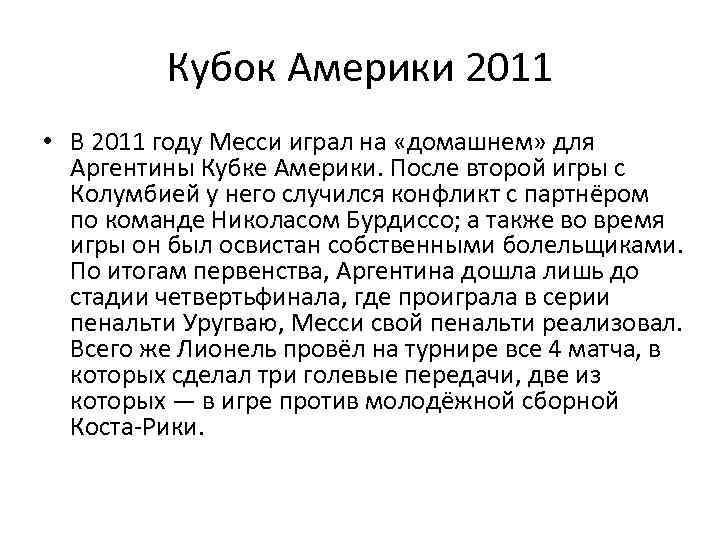 Кубок Америки 2011

• В 2011 году Месси играл на «домашнем» для Аргентины Кубке Америки. После второй игры с Колумбией у него случился конфликт с партнёром по команде Николасом Бурдиссо; а также во время игры он был освистан собственными болельщиками. По итогам первенства, Аргентина дошла лишь до стадии четвертьфинала, где проиграла в серии пенальти Уругваю, Месси свой пенальти реализовал. Всего же Лионель провёл на турнире все 4 матча, в которых сделал три голевые передачи, две из которых — в игре против молодёжной сборной Коста-Рики.